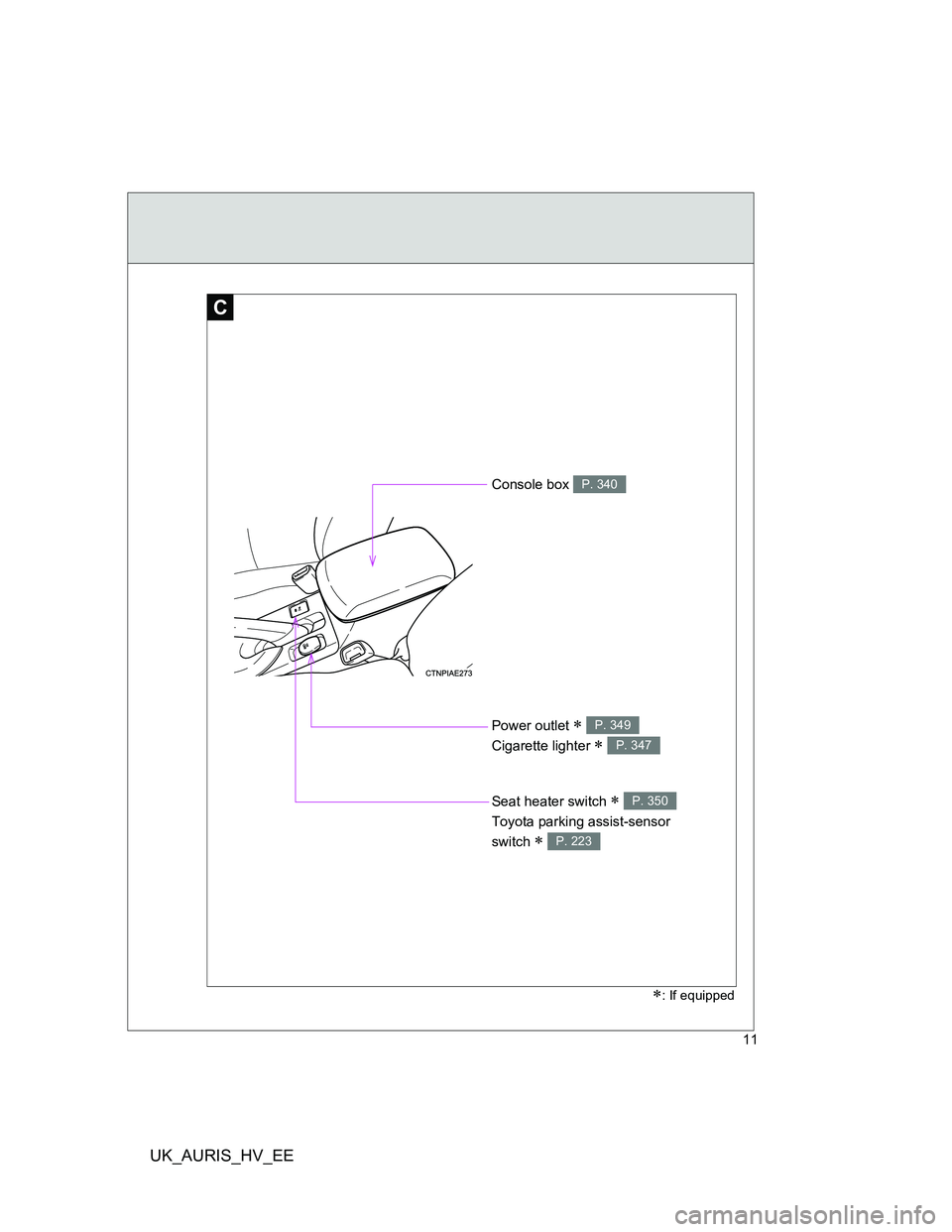 C

Console box P. 340

CTNPIAE273

Power outlet ∗ P. 349
Cigarette lighter ∗ P. 347

Seat heater switch ∗ P. 350
Toyota parking assist-sensor switch ∗ P. 223

∗: If equipped

11

UK_AURIS_HV_EE

carmanualsonline.info